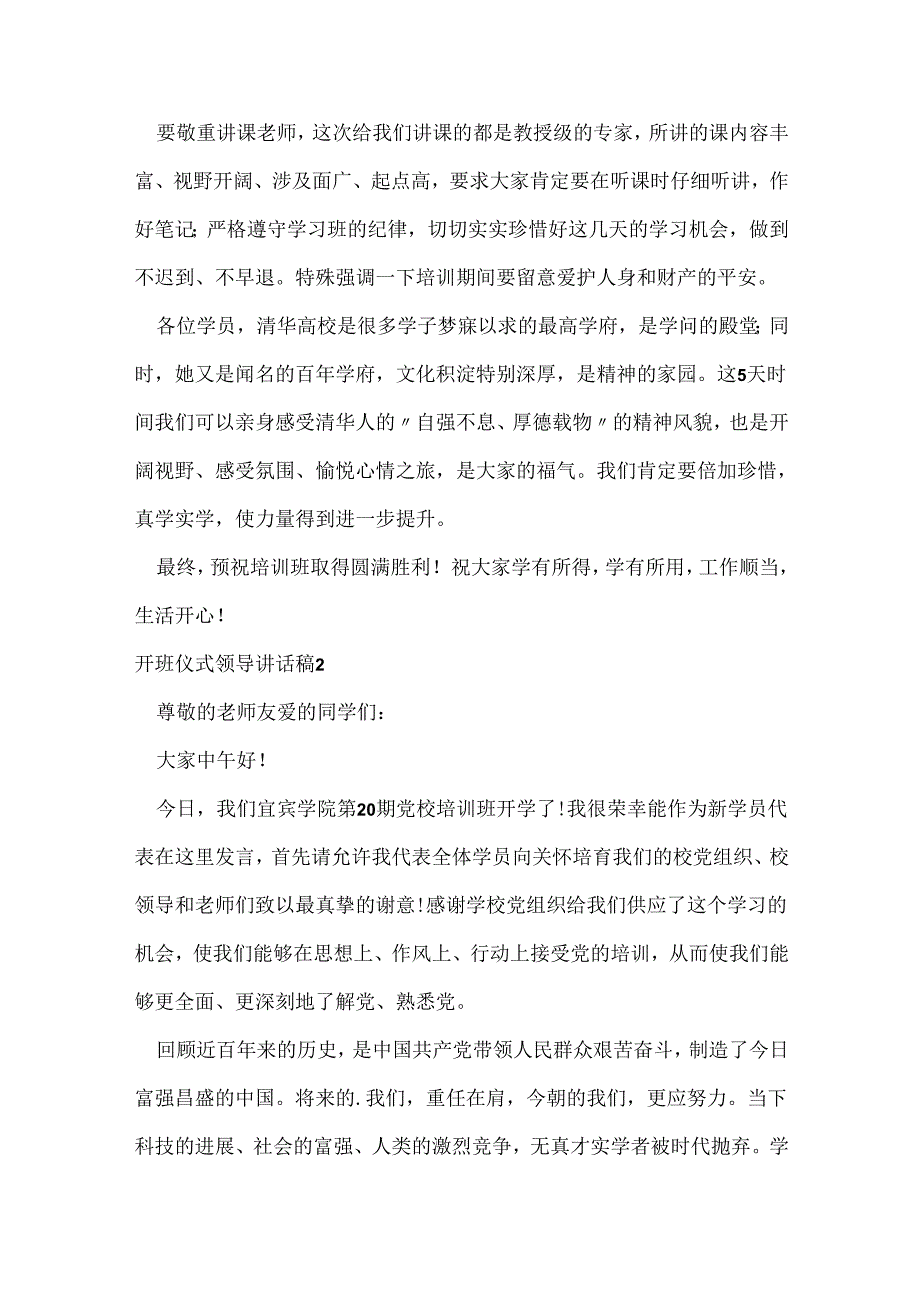 要敬重讲课老师，这次给我们讲课的都是教授级的专家，所讲的课内容丰富、视野开阔、涉及面广、起点高，要求大家肯定要在听课时仔细听讲，作好笔记;严格遵守学习班的纪律，切切实实珍惜好这几天的学习机会，做到不迟到、不早退。特殊强调一下培训期间要留意爱护人身和财产的平安。

各位学员，清华高校是很多学子梦寐以求的最高学府，是学问的殿堂;同时，她又是闻名的百年学府，文化积淀特别深厚，是精神的家园。这5天时间我们可以亲身感受清华人的〃自强不息、厚德载物〃的精神风貌，也是开阔视野、感受氛围、愉悦心情之旅，是大家的福气。我们肯定要倍加珍惜，真学实学，使力量得到进一步提升。

最终，预祝培训班取得圆满胜利！祝大家学有所得，学有所用，工作顺当，生活开心！

开班仪式领导讲话稿2

尊敬的老师友爱的同学们：

大家中午好！

今日，我们宜宾学院第20期党校培训班开学了！我很荣幸能作为新学员代表在这里发言，首先请允许我代表全体学员向关怀培育我们的校党组织、校领导和老师们致以最真挚的谢意！感谢学校党组织给我们供应了这个学习的机会，使我们能够在思想上、作风上、行动上接受党的培训，从而使我们能够更全面、更深刻地了解党、熟悉党。

回顾近百年来的历史，是中国共产党带领人民群众艰苦奋斗，制造了今日富强昌盛的中国。将来的.我们，重任在肩，今朝的我们，更应努力。当下科技的进展、社会的富强、人类的激烈竞争，无真才实学者被时代抛弃。学